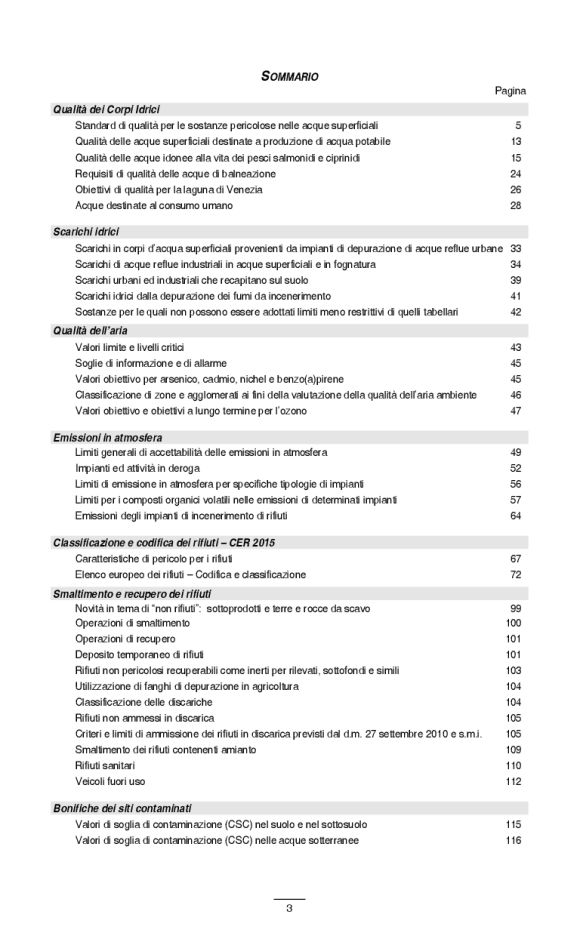 SOMMARIO

Pagina

Qualità dei Corpi Idrici

Standard di qualità per le sostanze pericolose nelle acque superficiali 5
Qualità delle acque superficiali destinate a produzione di acqua potabile 13
Qualità delle acque idonee alla vita dei pesci salmonidi e ciprinidi 15
Requisiti di qualità delle acque di balneazione 24
Obiettivi di qualità per la laguna di Venezia 26
Acque destinate al consumo umano 28

Scarichi idrici

Scarichi in corpi d'acqua superficiali provenienti da impianti di depurazione di acque reflue urbane 33
Scarichi di acque reflue industriali in acque superficiali e in fognatura 34
Scarichi urbani ed industriali che recapitano sul suolo 39
Scarichi idrici dalla depurazione dei fumi da incenerimento 41
Sostanze per le quali non possono essere adottati limiti meno restrittivi di quelli tabellari 42

Qualità dell'aria

Valori limite e livelli critici 43
Soglie di informazione e di allarme 45
Valori obiettivo per arsenico, cadmio, nichel e benzo(a)pirene 45
Classificazione di zone e agglomerati ai fini della valutazione della qualità dell'aria ambiente 46
Valori obiettivo e obiettivi a lungo termine per l'ozono 47

Emissioni in atmosfera

Limiti generali di accettabilità delle emissioni in atmosfera 49
Impianti ed attività in deroga 52
Limiti di emissione in atmosfera per specifiche tipologie di impianti 56
Limiti per i composti organici volatili nelle emissioni di determinati impianti 57
Emissioni degli impianti di incenerimento di rifiuti 64

Classificazione e codifica dei rifiuti – CER 2015

Caratteristiche di pericolo per i rifiuti 67
Elenco europeo dei rifiuti – Codifica e classificazione 72

Smaltimento e recupero dei rifiuti

Novità in tema di "non rifiuti": sottoprodotti e terre e rocce da scavo 99
Operazioni di smaltimento 100
Operazioni di recupero 101
Deposito temporaneo di rifiuti 101
Rifiuti non pericolosi recuperabili come inerti per rilevati, sottofondi e simili 103
Utilizzazione di fanghi di depurazione in agricoltura 104
Classificazione delle discariche 104
Rifiuti non ammessi in discarica 105
Criteri e limiti di ammissione dei rifiuti in discarica previsti dal d.m. 27 settembre 2010 e s.m.i. 105
Smaltimento dei rifiuti contenenti amianto 109
Rifiuti sanitari 110
Veicoli fuori uso 112

Bonifiche dei siti contaminati

Valori di soglia di contaminazione (CSC) nel suolo e nel sottosuolo 115
Valori di soglia di contaminazione (CSC) nelle acque sotterranee 116

3